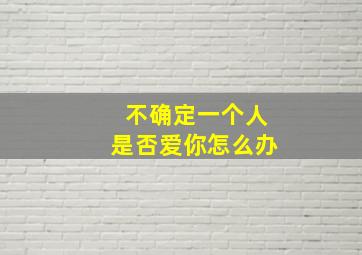 不确定一个人
是否爱你怎么办